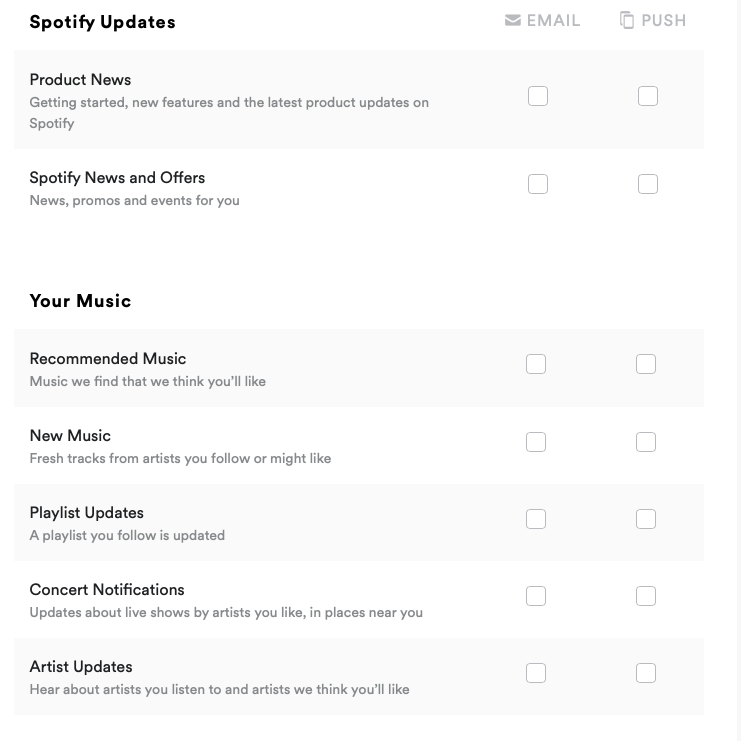 Spotify Updates EMAIL PUSH

Product News
Getting started, new features and the latest product updates on Spotify

Spotify News and Offers
News, promos and events for you

Your Music

Recommended Music
Music we find that we think you'll like

New Music
Fresh tracks from artists you follow or might like

Playlist Updates
A playlist you follow is updated

Concert Notifications
Updates about live shows by artists you like, in places near you

Artist Updates
Hear about artists you listen to and artists we think you'll like